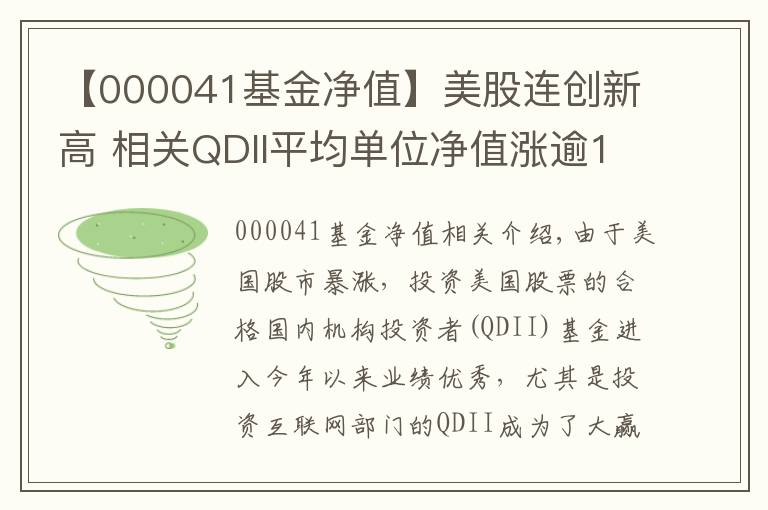 【000041基金净值】美股连创新高 相关QDII平均单位净值涨逾1

000041基金净值相关介绍，由于美国股市暴涨，投资美国股票的合格国内机构投资者(QDII)基金进入今年以来业绩优秀，尤其是投资互联网部门的QDII成为了大赢